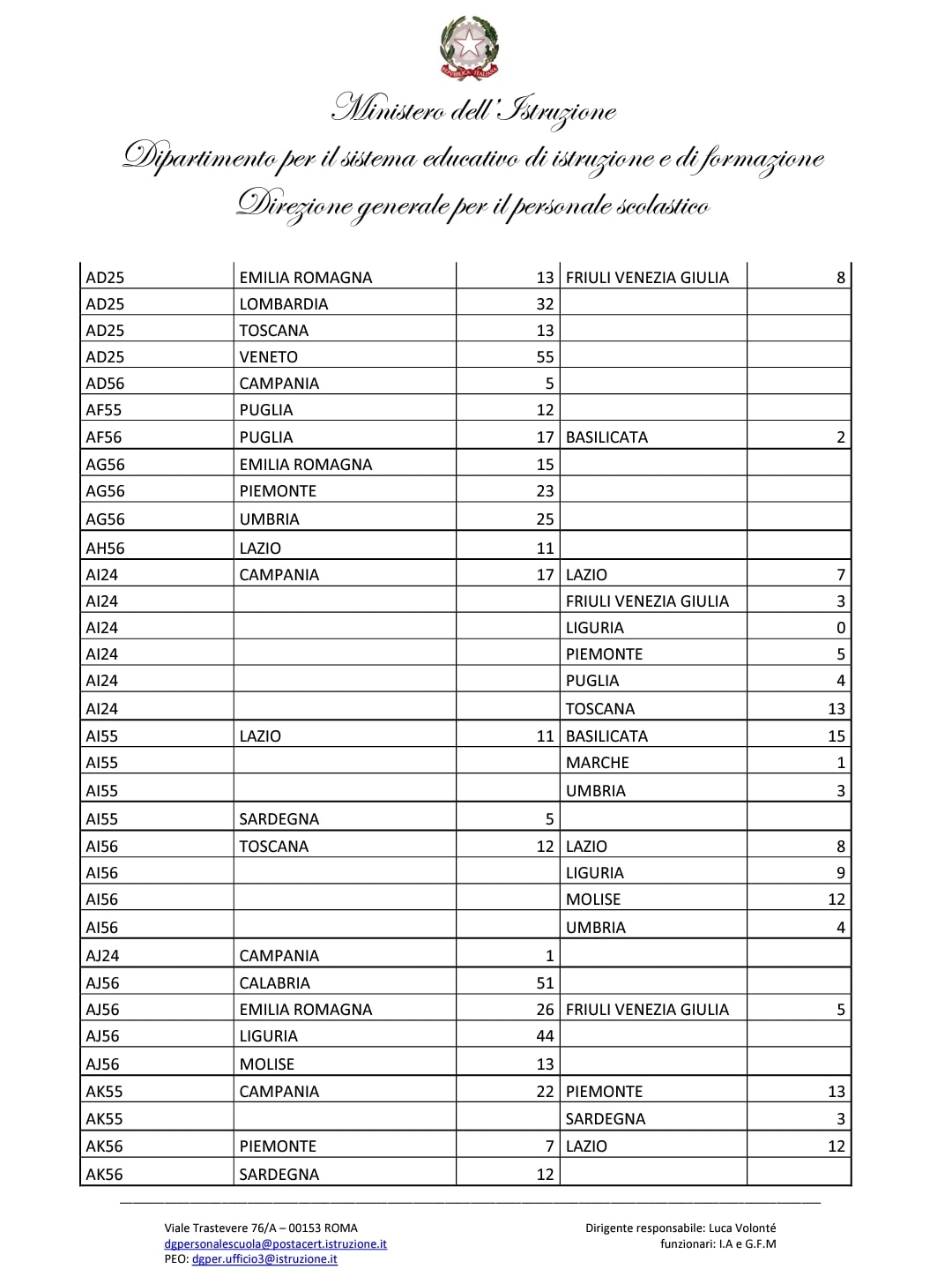 Ministero dell'Istruzione
Dipartimento per il sistema educativo di istruzione e di formazione
Direzione generale per il personale scolastico

| | | | | |
|---|---|---|---|---|
| AD25 | EMILIA ROMAGNA | 13 | FRIULI VENEZIA GIULIA | 8 |
| AD25 | LOMBARDIA | 32 | | |
| AD25 | TOSCANA | 13 | | |
| AD25 | VENETO | 55 | | |
| AD56 | CAMPANIA | 5 | | |
| AF55 | PUGLIA | 12 | | |
| AF56 | PUGLIA | 17 | BASILICATA | 2 |
| AG56 | EMILIA ROMAGNA | 15 | | |
| AG56 | PIEMONTE | 23 | | |
| AG56 | UMBRIA | 25 | | |
| AH56 | LAZIO | 11 | | |
| AI24 | CAMPANIA | 17 | LAZIO | 7 |
| AI24 | | | FRIULI VENEZIA GIULIA | 3 |
| AI24 | | | LIGURIA | 0 |
| AI24 | | | PIEMONTE | 5 |
| AI24 | | | PUGLIA | 4 |
| AI24 | | | TOSCANA | 13 |
| AI55 | LAZIO | 11 | BASILICATA | 15 |
| AI55 | | | MARCHE | 1 |
| AI55 | | | UMBRIA | 3 |
| AI55 | SARDEGNA | 5 | | |
| AI56 | TOSCANA | 12 | LAZIO | 8 |
| AI56 | | | LIGURIA | 9 |
| AI56 | | | MOLISE | 12 |
| AI56 | | | UMBRIA | 4 |
| AJ24 | CAMPANIA | 1 | | |
| AJ56 | CALABRIA | 51 | | |
| AJ56 | EMILIA ROMAGNA | 26 | FRIULI VENEZIA GIULIA | 5 |
| AJ56 | LIGURIA | 44 | | |
| AJ56 | MOLISE | 13 | | |
| AK55 | CAMPANIA | 22 | PIEMONTE | 13 |
| AK55 | | | SARDEGNA | 3 |
| AK56 | PIEMONTE | 7 | LAZIO | 12 |
| AK56 | SARDEGNA | 12 | | |

Viale Trastevere 76/A – 00153 ROMA
dgpersonalescuola@postacert.istruzione.it
PEO: dgper.ufficio3@istruzione.it

Dirigente responsabile: Luca Volonté
funzionari: I.A e G.F.M